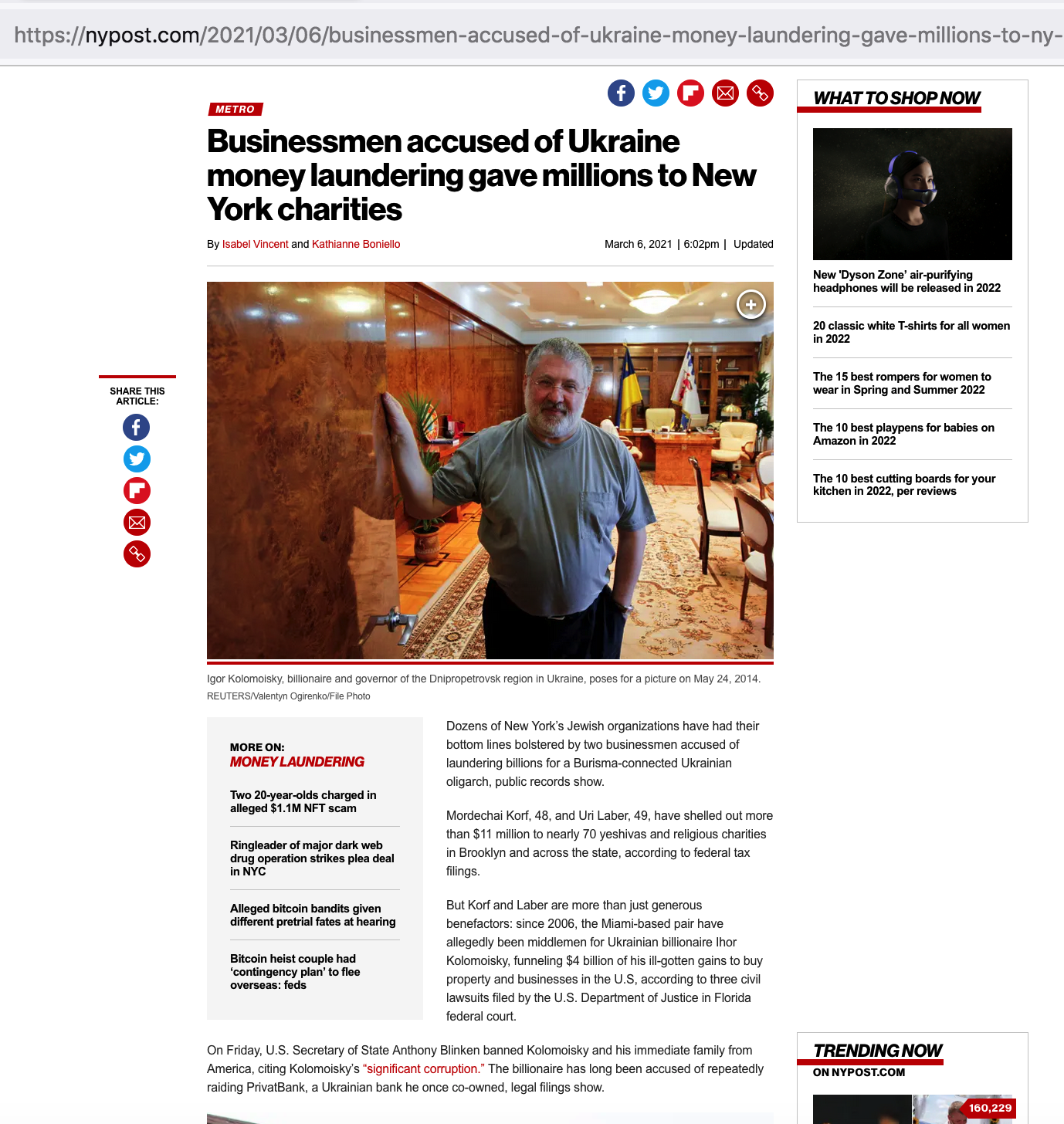 https://nypost.com/2021/03/06/businessmen-accused-of-ukraine-money-laundering-gave-millions-to-ny-

METRO

Businessmen accused of Ukraine money laundering gave millions to New York charities

By Isabel Vincent and Kathianne Boniello

March 6, 2021 | 6:02pm | Updated

SHARE THIS ARTICLE:

Igor Kolomoisky, billionaire and governor of the Dnipropetrovsk region in Ukraine, poses for a picture on May 24, 2014.
REUTERS/Valentyn Ogirenko/File Photo

MORE ON:
MONEY LAUNDERING

Two 20-year-olds charged in alleged $1.1M NFT scam

Ringleader of major dark web drug operation strikes plea deal in NYC

Alleged bitcoin bandits given different pretrial fates at hearing

Bitcoin heist couple had 'contingency plan' to flee overseas: feds

Dozens of New York's Jewish organizations have had their bottom lines bolstered by two businessmen accused of laundering billions for a Burisma-connected Ukrainian oligarch, public records show.

Mordechai Korf, 48, and Uri Laber, 49, have shelled out more than $11 million to nearly 70 yeshivas and religious charities in Brooklyn and across the state, according to federal tax filings.

But Korf and Laber are more than just generous benefactors: since 2006, the Miami-based pair have allegedly been middlemen for Ukrainian billionaire Ihor Kolomoisky, funneling $4 billion of his ill-gotten gains to buy property and businesses in the U.S, according to three civil lawsuits filed by the U.S. Department of Justice in Florida federal court.

On Friday, U.S. Secretary of State Anthony Blinken banned Kolomoisky and his immediate family from America, citing Kolomoisky's "significant corruption." The billionaire has long been accused of repeatedly raiding PrivatBank, a Ukrainian bank he once co-owned, legal filings show.

WHAT TO SHOP NOW

New 'Dyson Zone' air-purifying headphones will be released in 2022

20 classic white T-shirts for all women in 2022

The 15 best rompers for women to wear in Spring and Summer 2022

The 10 best playpens for babies on Amazon in 2022

The 10 best cutting boards for your kitchen in 2022, per reviews

TRENDING NOW
ON NYPOST.COM

160,229